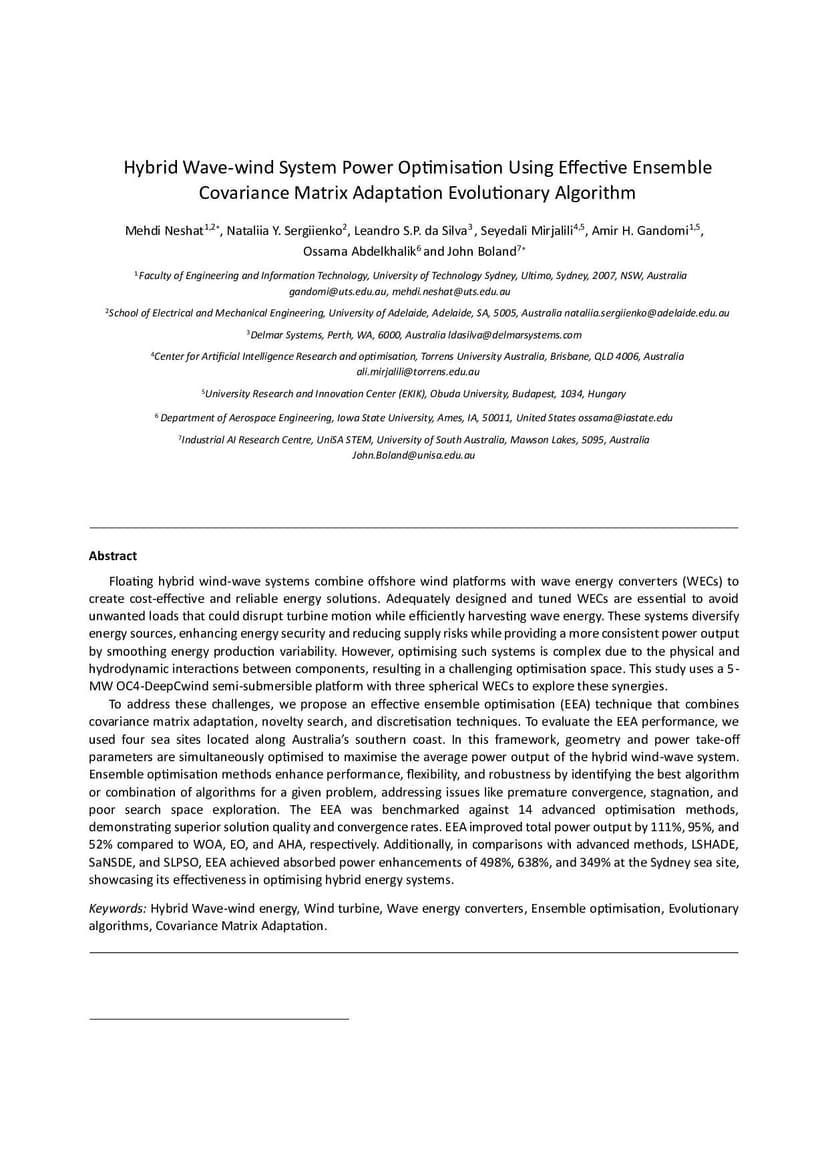 Hybrid Wave-wind System Power Optimisation Using Effective Ensemble Covariance Matrix Adaptation Evolutionary Algorithm

Mehdi Neshat$^{1,2*}$, Nataliia Y. Sergiienko$^{2}$, Leandro S.P. da Silva$^{3}$, Seyedali Mirjalili$^{4,5}$, Amir H. Gandomi$^{1,5}$, Ossama Abdelkhalik$^{6}$ and John Boland$^{7*}$

$^{1}$Faculty of Engineering and Information Technology, University of Technology Sydney, Ultimo, Sydney, 2007, NSW, Australia gandomi@uts.edu.au, mehdi.neshat@uts.edu.au

$^{2}$School of Electrical and Mechanical Engineering, University of Adelaide, Adelaide, SA, 5005, Australia nataliia.sergiienko@adelaide.edu.au

$^{3}$Delmar Systems, Perth, WA, 6000, Australia ldasilva@delmarsystems.com

$^{4}$Center for Artificial Intelligence Research and optimisation, Torrens University Australia, Brisbane, QLD 4006, Australia ali.mirjalili@torrens.edu.au

$^{5}$University Research and Innovation Center (EKIK), Obuda University, Budapest, 1034, Hungary

$^{6}$ Department of Aerospace Engineering, Iowa State University, Ames, IA, 50011, United States ossama@iastate.edu

$^{7}$Industrial AI Research Centre, UniSA STEM, University of South Australia, Mawson Lakes, 5095, Australia John.Boland@unisa.edu.au

Abstract

Floating hybrid wind-wave systems combine offshore wind platforms with wave energy converters (WECs) to create cost-effective and reliable energy solutions. Adequately designed and tuned WECs are essential to avoid unwanted loads that could disrupt turbine motion while efficiently harvesting wave energy. These systems diversify energy sources, enhancing energy security and reducing supply risks while providing a more consistent power output by smoothing energy production variability. However, optimising such systems is complex due to the physical and hydrodynamic interactions between components, resulting in a challenging optimisation space. This study uses a 5-MW OC4-DeepCwind semi-submersible platform with three spherical WECs to explore these synergies.

To address these challenges, we propose an effective ensemble optimisation (EEA) technique that combines covariance matrix adaptation, novelty search, and discretisation techniques. To evaluate the EEA performance, we used four sea sites located along Australia's southern coast. In this framework, geometry and power take-off parameters are simultaneously optimised to maximise the average power output of the hybrid wind-wave system. Ensemble optimisation methods enhance performance, flexibility, and robustness by identifying the best algorithm or combination of algorithms for a given problem, addressing issues like premature convergence, stagnation, and poor search space exploration. The EEA was benchmarked against 14 advanced optimisation methods, demonstrating superior solution quality and convergence rates. EEA improved total power output by 111%, 95%, and 52% compared to WOA, EO, and AHA, respectively. Additionally, in comparisons with advanced methods, LSHADE, SaNSDE, and SLPSO, EEA achieved absorbed power enhancements of 498%, 638%, and 349% at the Sydney sea site, showcasing its effectiveness in optimising hybrid energy systems.

Keywords: Hybrid Wave-wind energy, Wind turbine, Wave energy converters, Ensemble optimisation, Evolutionary algorithms, Covariance Matrix Adaptation.